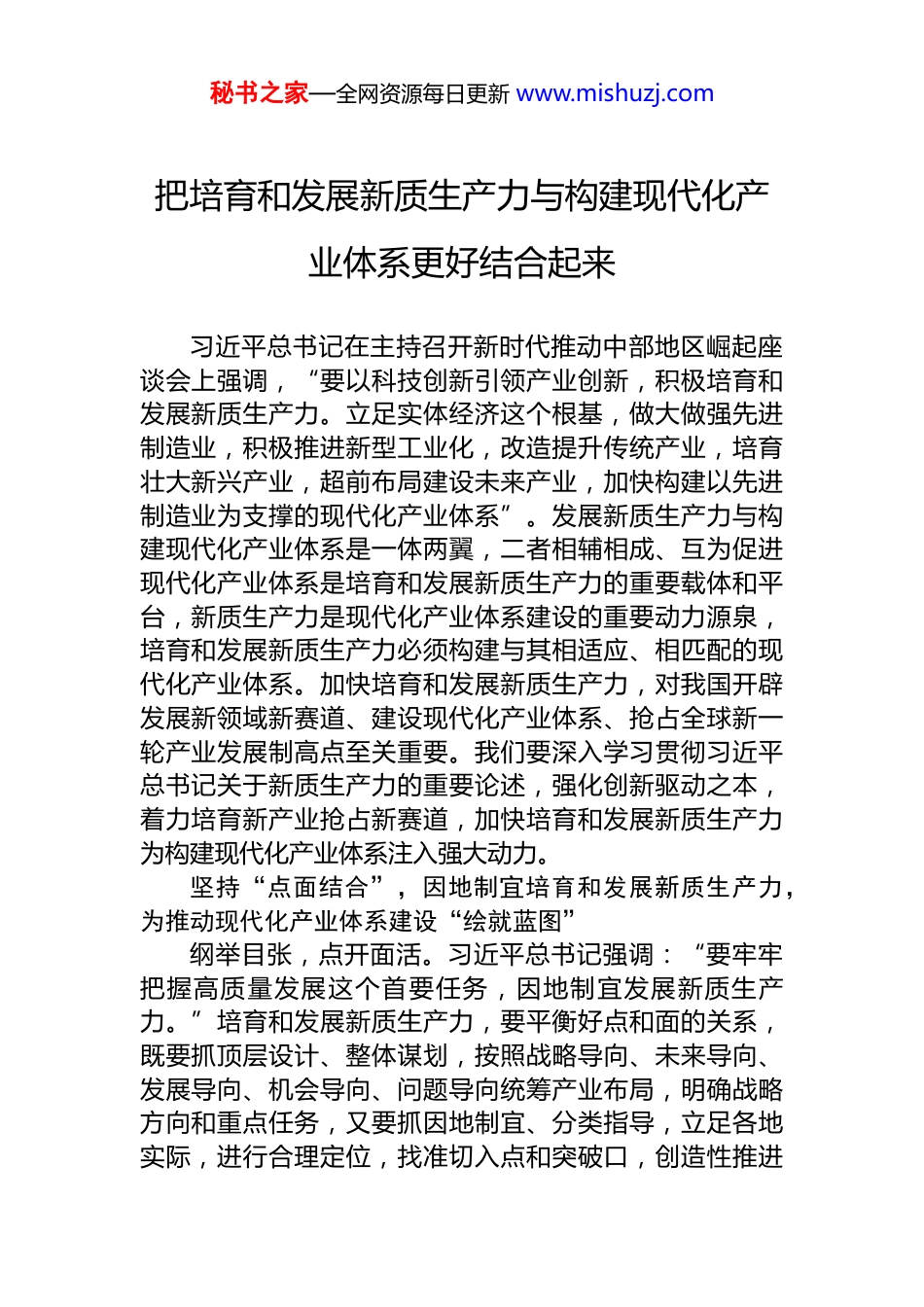 秘书之家—全网资源每日更新 www.mishuzj.com

把培育和发展新质生产力与构建现代化产业体系更好结合起来

习近平总书记在主持召开新时代推动中部地区崛起座谈会上强调，“要以科技创新引领产业创新，积极培育和发展新质生产力。立足实体经济这个根基，做大做强先进制造业，积极推进新型工业化，改造提升传统产业，培育壮大新兴产业，超前布局建设未来产业，加快构建以先进制造业为支撑的现代化产业体系”。发展新质生产力与构建现代化产业体系是一体两翼，二者相辅相成、互为促进现代化产业体系是培育和发展新质生产力的重要载体和平台，新质生产力是现代化产业体系建设的重要动力源泉，培育和发展新质生产力必须构建与其相适应、相匹配的现代化产业体系。加快培育和发展新质生产力，对我国开辟发展新领域新赛道、建设现代化产业体系、抢占全球新一轮产业发展制高点至关重要。我们要深入学习贯彻习近平总书记关于新质生产力的重要论述，强化创新驱动之本，着力培育新产业抢占新赛道，加快培育和发展新质生产力为构建现代化产业体系注入强大动力。

坚持“点面结合”，因地制宜培育和发展新质生产力，为推动现代化产业体系建设“绘就蓝图”

纲举目张，点开面活。习近平总书记强调：“要牢牢把握高质量发展这个首要任务，因地制宜发展新质生产力。”培育和发展新质生产力，要平衡好点和面的关系，既要抓顶层设计、整体谋划，按照战略导向、未来导向、发展导向、机会导向、问题导向统筹产业布局，明确战略方向和重点任务，又要抓因地制宜、分类指导，立足各地实际，进行合理定位，找准切入点和突破口，创造性推进